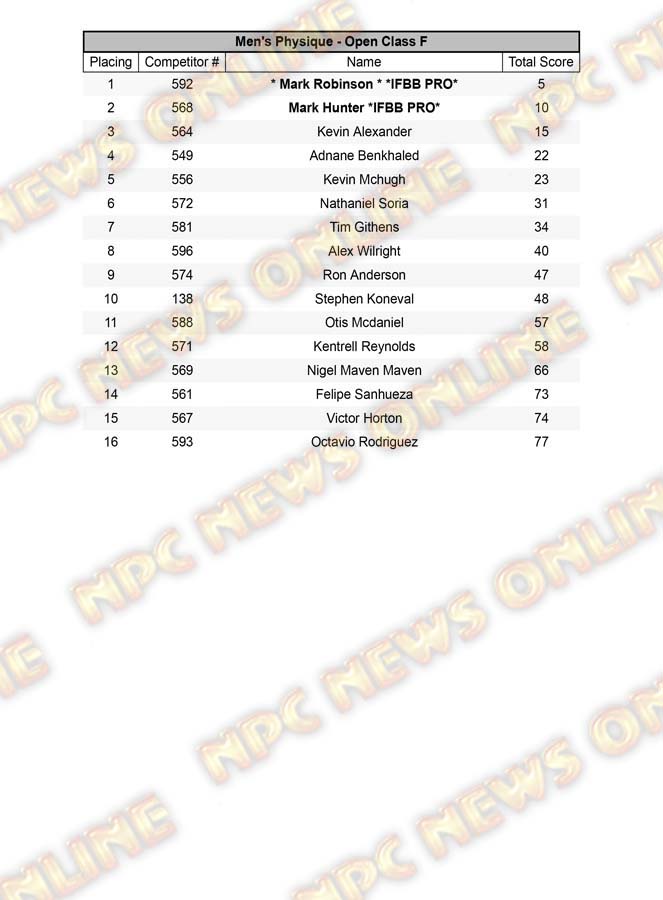 Men's Physique - Open Class F

| Placing | Competitor # | Name | Total Score |
|---|---|---|---|
| 1 | 592 | * Mark Robinson * *IFBB PRO* | 5 |
| 2 | 568 | Mark Hunter *IFBB PRO* | 10 |
| 3 | 564 | Kevin Alexander | 15 |
| 4 | 549 | Adnane Benkhaled | 22 |
| 5 | 556 | Kevin Mchugh | 23 |
| 6 | 572 | Nathaniel Soria | 31 |
| 7 | 581 | Tim Githens | 34 |
| 8 | 596 | Alex Wilright | 40 |
| 9 | 574 | Ron Anderson | 47 |
| 10 | 138 | Stephen Koneval | 48 |
| 11 | 588 | Otis Mcdaniel | 57 |
| 12 | 571 | Kentrell Reynolds | 58 |
| 13 | 569 | Nigel Maven Maven | 66 |
| 14 | 561 | Felipe Sanhueza | 73 |
| 15 | 567 | Victor Horton | 74 |
| 16 | 593 | Octavio Rodriguez | 77 |

NPC NEWS ONLINE